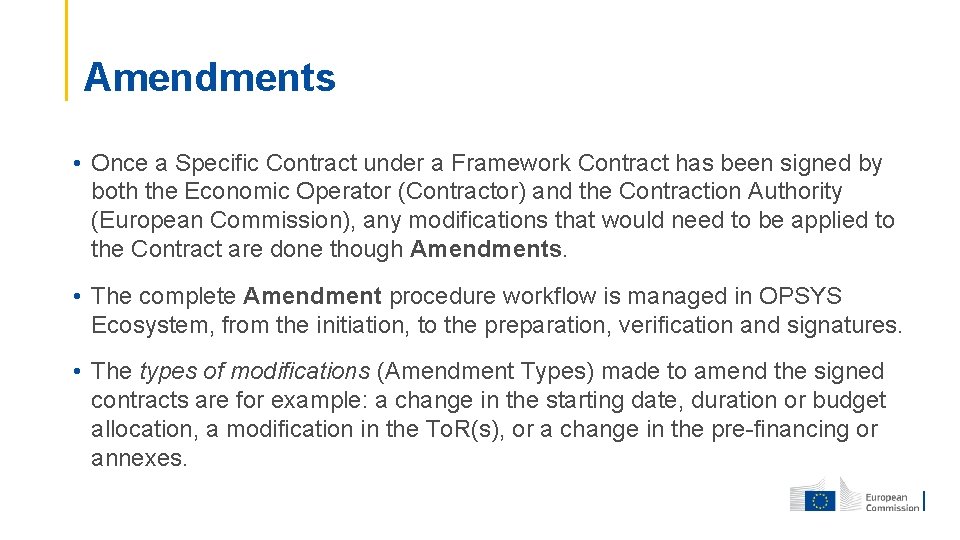 Amendments

• Once a Specific Contract under a Framework Contract has been signed by both the Economic Operator (Contractor) and the Contraction Authority (European Commission), any modifications that would need to be applied to the Contract are done though Amendments.

• The complete Amendment procedure workflow is managed in OPSYS Ecosystem, from the initiation, to the preparation, verification and signatures.

• The types of modifications (Amendment Types) made to amend the signed contracts are for example: a change in the starting date, duration or budget allocation, a modification in the ToR(s), or a change in the pre-financing or annexes.

European Commission